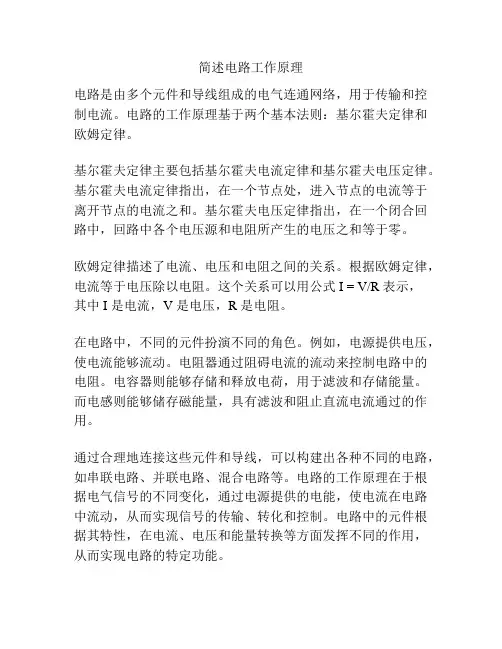 简述电路工作原理

电路是由多个元件和导线组成的电气连通网络，用于传输和控制电流。电路的工作原理基于两个基本法则：基尔霍夫定律和欧姆定律。

基尔霍夫定律主要包括基尔霍夫电流定律和基尔霍夫电压定律。基尔霍夫电流定律指出，在一个节点处，进入节点的电流等于离开节点的电流之和。基尔霍夫电压定律指出，在一个闭合回路中，回路中各个电压源和电阻所产生的电压之和等于零。

欧姆定律描述了电流、电压和电阻之间的关系。根据欧姆定律，电流等于电压除以电阻。这个关系可以用公式 $I = V/R$ 表示，其中 I 是电流，V 是电压，R 是电阻。

在电路中，不同的元件扮演不同的角色。例如，电源提供电压，使电流能够流动。电阻器通过阻碍电流的流动来控制电路中的电阻。电容器则能够存储和释放电荷，用于滤波和存储能量。而电感则能够储存磁能量，具有滤波和阻止直流电流通过的作用。

通过合理地连接这些元件和导线，可以构建出各种不同的电路，如串联电路、并联电路、混合电路等。电路的工作原理在于根据电气信号的不同变化，通过电源提供的电能，使电流在电路中流动，从而实现信号的传输、转化和控制。电路中的元件根据其特性，在电流、电压和能量转换等方面发挥不同的作用，从而实现电路的特定功能。